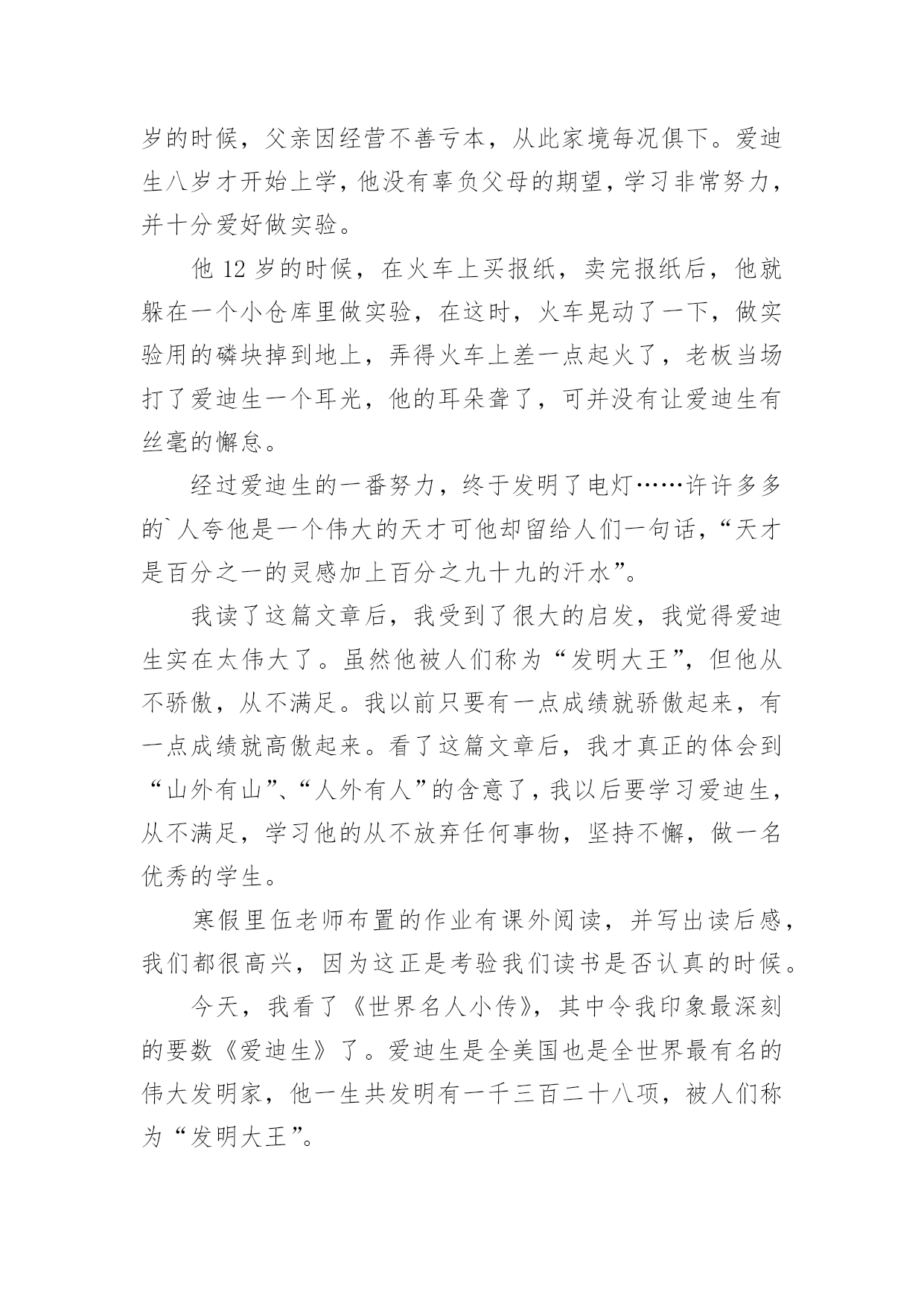 岁的时候，父亲因经营不善亏本，从此家境每况俱下。爱迪生八岁才开始上学，他没有辜负父母的期望，学习非常努力，并十分爱好做实验。

他 12 岁的时候，在火车上买报纸，卖完报纸后，他就躲在一个小仓库里做实验，在这时，火车晃动了一下，做实验用的磷块掉到地上，弄得火车上差一点起火了，老板当场打了爱迪生一个耳光，他的耳朵聋了，可并没有让爱迪生有丝毫的懈怠。

经过爱迪生的一番努力，终于发明了电灯……许许多多的`人夸他是一个伟大的天才可他却留给人们一句话，“天才是百分之一的灵感加上百分之九十九的汗水”。

我读了这篇文章后，我受到了很大的启发，我觉得爱迪生实在太伟大了。虽然他被人们称为“发明大王”，但他从不骄傲，从不满足。我以前只要有一点成绩就骄傲起来，有一点成绩就高傲起来。看了这篇文章后，我才真正的体会到“山外有山”、“人外有人”的含意了，我以后要学习爱迪生，从不满足，学习他的从不放弃任何事物，坚持不懈，做一名优秀的学生。

寒假里伍老师布置的作业有课外阅读，并写出读后感，我们都很高兴，因为这正是考验我们读书是否认真的时候。

今天，我看了《世界名人小传》，其中令我印象最深刻的要数《爱迪生》了。爱迪生是全美国也是全世界最有名的伟大发明家，他一生共发明有一千三百二十八项，被人们称为“发明大王”。